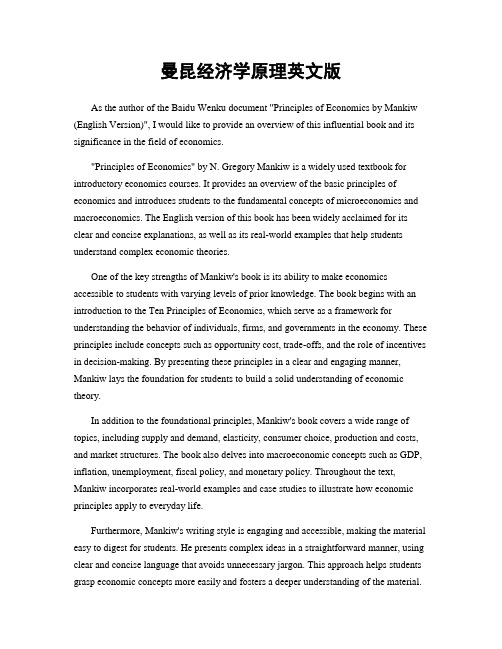 曼昆经济学原理英文版

As the author of the Baidu Wenku document "Principles of Economics by Mankiw (English Version)", I would like to provide an overview of this influential book and its significance in the field of economics.

"Principles of Economics" by N. Gregory Mankiw is a widely used textbook for introductory economics courses. It provides an overview of the basic principles of economics and introduces students to the fundamental concepts of microeconomics and macroeconomics. The English version of this book has been widely acclaimed for its clear and concise explanations, as well as its real-world examples that help students understand complex economic theories.

One of the key strengths of Mankiw's book is its ability to make economics accessible to students with varying levels of prior knowledge. The book begins with an introduction to the Ten Principles of Economics, which serve as a framework for understanding the behavior of individuals, firms, and governments in the economy. These principles include concepts such as opportunity cost, trade-offs, and the role of incentives in decision-making. By presenting these principles in a clear and engaging manner, Mankiw lays the foundation for students to build a solid understanding of economic theory.

In addition to the foundational principles, Mankiw's book covers a wide range of topics, including supply and demand, elasticity, consumer choice, production and costs, and market structures. The book also delves into macroeconomic concepts such as GDP, inflation, unemployment, fiscal policy, and monetary policy. Throughout the text, Mankiw incorporates real-world examples and case studies to illustrate how economic principles apply to everyday life.

Furthermore, Mankiw's writing style is engaging and accessible, making the material easy to digest for students. He presents complex ideas in a straightforward manner, using clear and concise language that avoids unnecessary jargon. This approach helps students grasp economic concepts more easily and fosters a deeper understanding of the material.